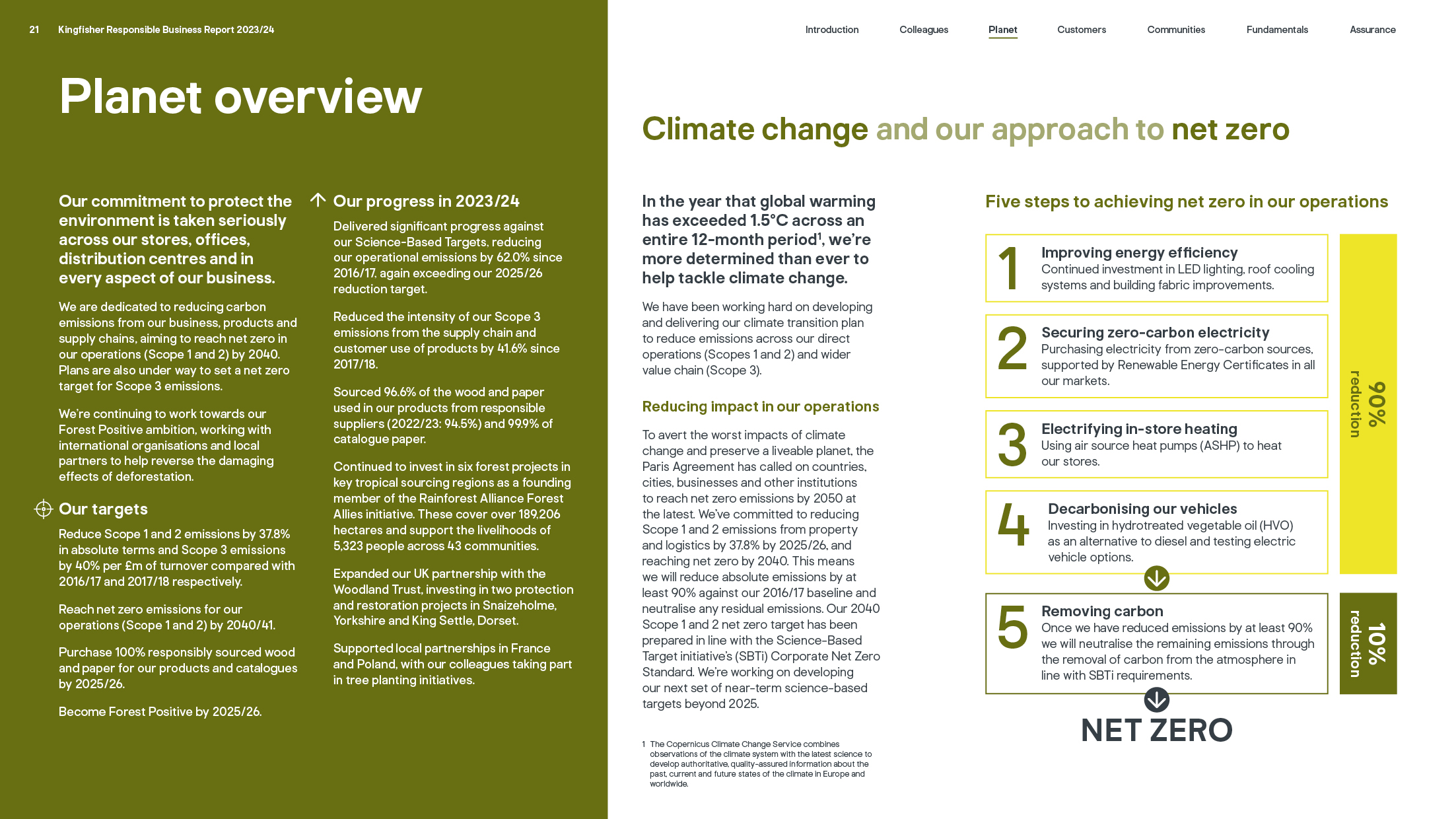 21 Kingfisher Responsible Business Report 2023/24

Introduction Colleagues Planet Customers Communities Fundamentals Assurance

Planet overview

Our commitment to protect the environment is taken seriously across our stores, offices, distribution centres and in every aspect of our business.

We are dedicated to reducing carbon emissions from our business, products and supply chains, aiming to reach net zero in our operations (Scope 1 and 2) by 2040. Plans are also under way to set a net zero target for Scope 3 emissions.

We're continuing to work towards our Forest Positive ambition, working with international organisations and local partners to help reverse the damaging effects of deforestation.

Our targets

Reduce Scope 1 and 2 emissions by 37.8% in absolute terms and Scope 3 emissions by 40% per £m of turnover compared with 2016/17 and 2017/18 respectively.

Reach net zero emissions for our operations (Scope 1 and 2) by 2040/41.

Purchase 100% responsibly sourced wood and paper for our products and catalogues by 2025/26.

Become Forest Positive by 2025/26.

Our progress in 2023/24

Delivered significant progress against our Science-Based Targets, reducing our operational emissions by 62.0% since 2016/17, again exceeding our 2025/26 reduction target.

Reduced the intensity of our Scope 3 emissions from the supply chain and customer use of products by 41.6% since 2017/18.

Sourced 96.6% of the wood and paper used in our products from responsible suppliers (2022/23: 94.5%) and 99.9% of catalogue paper.

Continued to invest in six forest projects in key tropical sourcing regions as a founding member of the Rainforest Alliance Forest Allies initiative. These cover over 189,206 hectares and support the livelihoods of 5,323 people across 43 communities.

Expanded our UK partnership with the Woodland Trust, investing in two protection and restoration projects in Snaizeholme, Yorkshire and King Settle, Dorset.

Supported local partnerships in France and Poland, with our colleagues taking part in tree planting initiatives.

Climate change and our approach to net zero

In the year that global warming has exceeded 1.5°C across an entire 12-month period$^1$, we're more determined than ever to help tackle climate change.

We have been working hard on developing and delivering our climate transition plan to reduce emissions across our direct operations (Scopes 1 and 2) and wider value chain (Scope 3).

Reducing impact in our operations

To avert the worst impacts of climate change and preserve a liveable planet, the Paris Agreement has called on countries, cities, businesses and other institutions to reach net zero emissions by 2050 at the latest. We've committed to reducing Scope 1 and 2 emissions from property and logistics by 37.8% by 2025/26, and reaching net zero by 2040. This means we will reduce absolute emissions by at least 90% against our 2016/17 baseline and neutralise any residual emissions. Our 2040 Scope 1 and 2 net zero target has been prepared in line with the Science-Based Target initiative's (SBTi) Corporate Net Zero Standard. We're working on developing our next set of near-term science-based targets beyond 2025.

1 The Copernicus Climate Change Service combines observations of the climate system with the latest science to develop authoritative, quality-assured information about the past, current and future states of the climate in Europe and worldwide.

Five steps to achieving net zero in our operations

1 Improving energy efficiency
Continued investment in LED lighting, roof cooling systems and building fabric improvements.

2 Securing zero-carbon electricity
Purchasing electricity from zero-carbon sources, supported by Renewable Energy Certificates in all our markets.

3 Electrifying in-store heating
Using air source heat pumps (ASHP) to heat our stores.

4 Decarbonising our vehicles
Investing in hydrotreated vegetable oil (HVO) as an alternative to diesel and testing electric vehicle options.

90% reduction

5 Removing carbon
Once we have reduced emissions by at least 90% we will neutralise the remaining emissions through the removal of carbon from the atmosphere in line with SBTi requirements.

10% reduction

NET ZERO